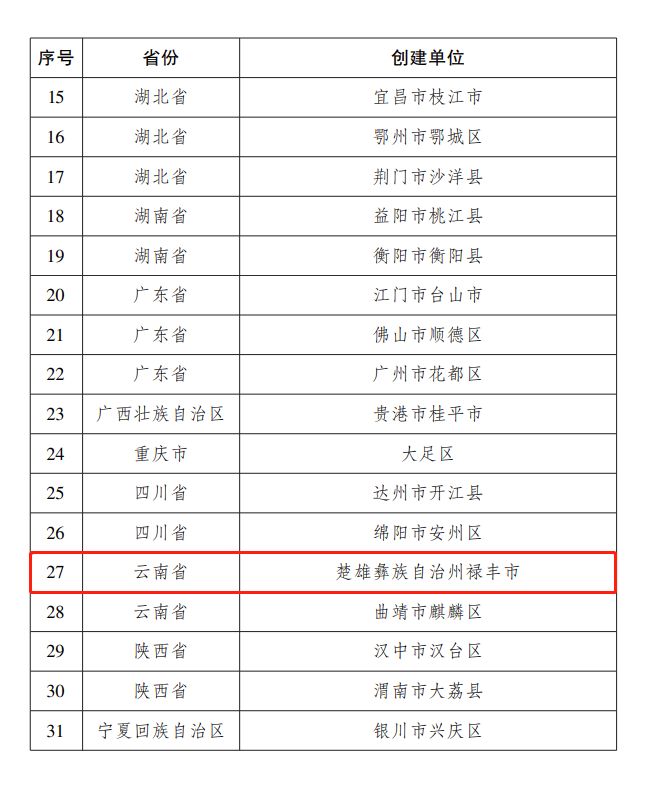 | 序号 | 省份 | 创建单位 |
|---|---|---|
| 15 | 湖北省 | 宜昌市枝江市 |
| 16 | 湖北省 | 鄂州市鄂城区 |
| 17 | 湖北省 | 荆门市沙洋县 |
| 18 | 湖南省 | 益阳市桃江县 |
| 19 | 湖南省 | 衡阳市衡阳县 |
| 20 | 广东省 | 江门市台山市 |
| 21 | 广东省 | 佛山市顺德区 |
| 22 | 广东省 | 广州市花都区 |
| 23 | 广西壮族自治区 | 贵港市桂平市 |
| 24 | 重庆市 | 大足区 |
| 25 | 四川省 | 达州市开江县 |
| 26 | 四川省 | 绵阳市安州区 |
| 27 | 云南省 | 楚雄彝族自治州禄丰市 |
| 28 | 云南省 | 曲靖市麒麟区 |
| 29 | 陕西省 | 汉中市汉台区 |
| 30 | 陕西省 | 渭南市大荔县 |
| 31 | 宁夏回族自治区 | 银川市兴庆区 |